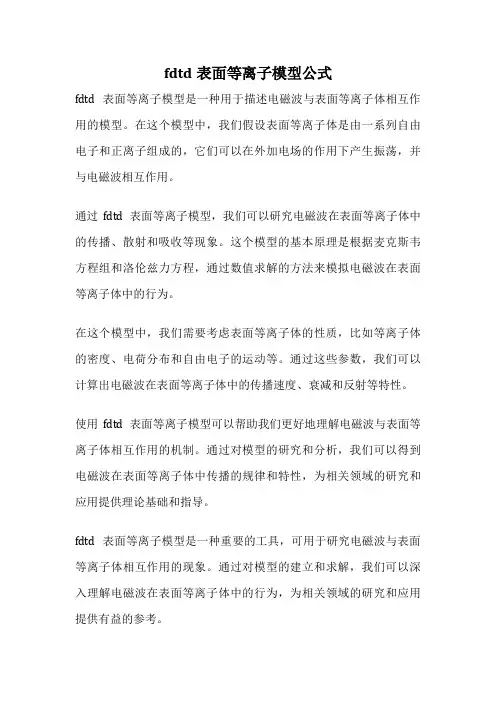 fdtd 表面等离子模型公式

fdtd 表面等离子模型是一种用于描述电磁波与表面等离子体相互作用的模型。在这个模型中，我们假设表面等离子体是由一系列自由电子和正离子组成的，它们可以在外加电场的作用下产生振荡，并与电磁波相互作用。

通过 fdtd 表面等离子模型，我们可以研究电磁波在表面等离子体中的传播、散射和吸收等现象。这个模型的基本原理是根据麦克斯韦方程组和洛伦兹力方程，通过数值求解的方法来模拟电磁波在表面等离子体中的行为。

在这个模型中，我们需要考虑表面等离子体的性质，比如等离子体的密度、电荷分布和自由电子的运动等。通过这些参数，我们可以计算出电磁波在表面等离子体中的传播速度、衰减和反射等特性。

使用 fdtd 表面等离子模型可以帮助我们更好地理解电磁波与表面等离子体相互作用的机制。通过对模型的研究和分析，我们可以得到电磁波在表面等离子体中传播的规律和特性，为相关领域的研究和应用提供理论基础和指导。

fdtd 表面等离子模型是一种重要的工具，可用于研究电磁波与表面等离子体相互作用的现象。通过对模型的建立和求解，我们可以深入理解电磁波在表面等离子体中的行为，为相关领域的研究和应用提供有益的参考。